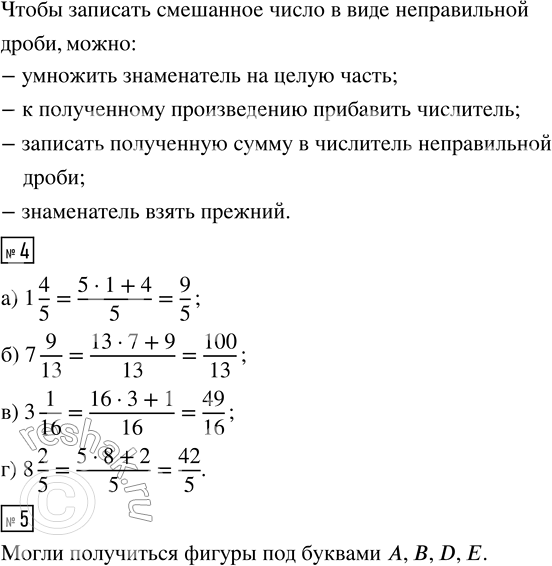 Чтобы записать смешанное число в виде неправильной дроби, можно:
– умножить знаменатель на целую часть;
– к полученному произведению прибавить числитель;
– записать полученную сумму в числитель неправильной дроби;
– знаменатель взять прежний.

№ 4

а) $1\frac{4}{5} = \frac{5 \cdot 1 + 4}{5} = \frac{9}{5}$;

б) $7\frac{9}{13} = \frac{13 \cdot 7 + 9}{13} = \frac{100}{13}$;

в) $3\frac{1}{16} = \frac{16 \cdot 3 + 1}{16} = \frac{49}{16}$;

г) $8\frac{2}{5} = \frac{5 \cdot 8 + 2}{5} = \frac{42}{5}$.

№ 5

Могли получиться фигуры под буквами $A$, $B$, $D$, $E$.

© reshak.ru